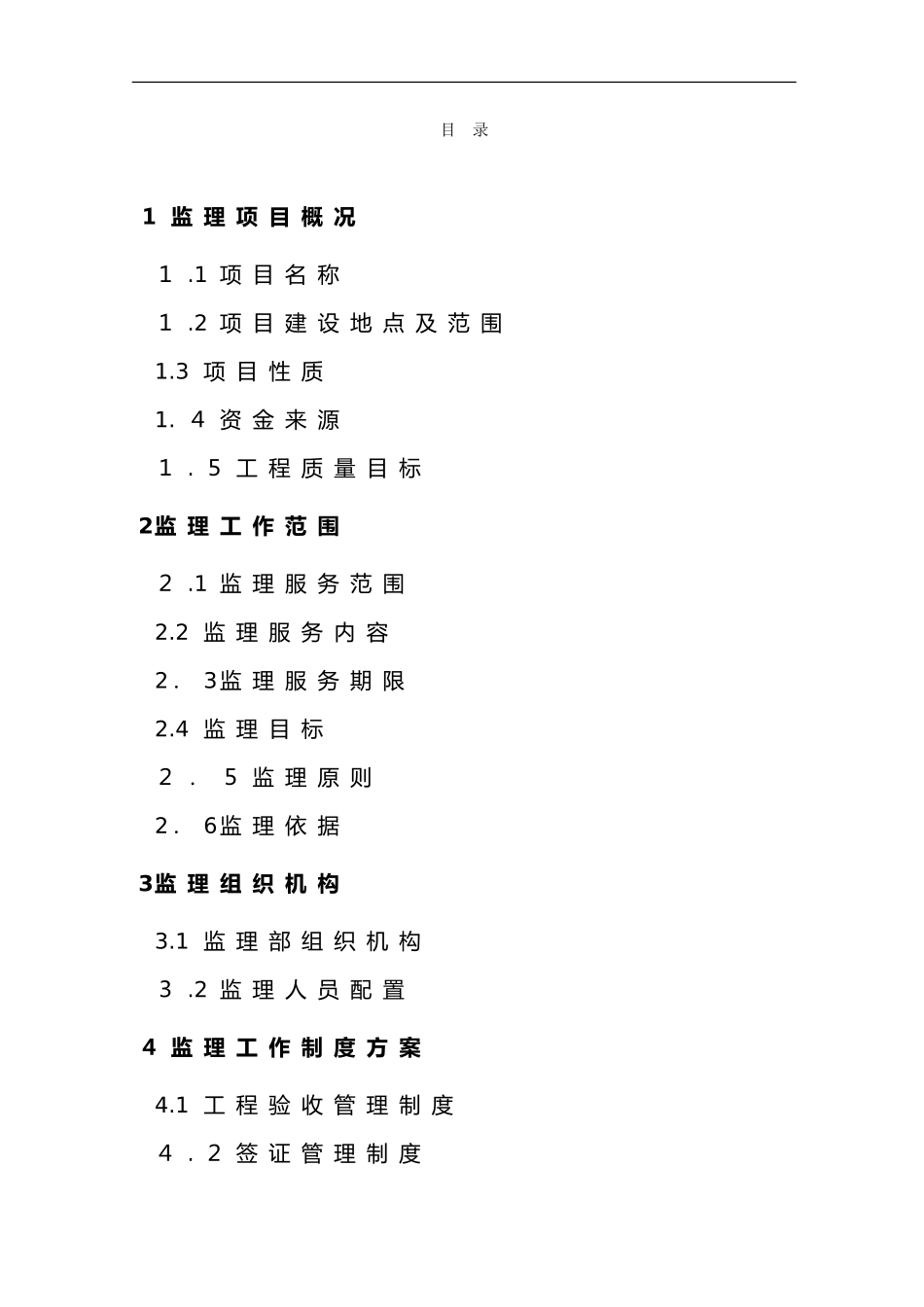 目 录

1 监理项目概况

1 .1 项目名称

1 .2 项目建设地点及范围

1.3 项目性质

1. 4 资金来源

1 . 5 工程质量目标

2监理工作范围

2 .1 监理服务范围

2.2 监理服务内容

2. 3监理服务期限

2.4 监理目标

2 . 5 监理原则

2. 6监理依据

3监理组织机构

3.1 监理部组织机构

3 .2 监理人员配置

4 监理工作制度方案

4.1 工程验收管理制度

4 . 2 签证管理制度